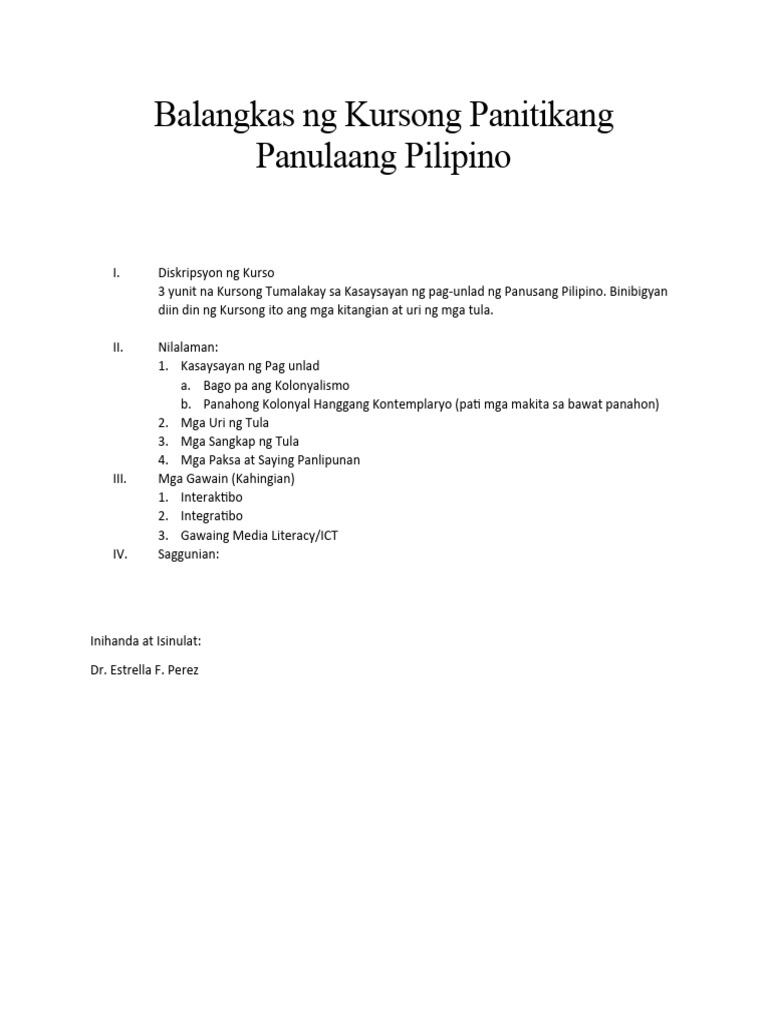 Balangkas ng Kursong Panitikang Panulaang Pilipino

I. Diskripsyon ng Kurso
3 yunit na Kursong Tumalakay sa Kasaysayan ng pag-unlad ng Panusang Pilipino. Binibigyan diin din ng Kursong ito ang mga kitangian at uri ng mga tula.

II. Nilalaman:
1. Kasaysayan ng Pag unlad
a. Bago pa ang Kolonyalismo
b. Panahong Kolonyal Hanggang Kontemplaryo (pati mga makita sa bawat panahon)
2. Mga Uri ng Tula
3. Mga Sangkap ng Tula
4. Mga Paksa at Saying Panlipunan
III. Mga Gawain (Kahingian)
1. Interaktibo
2. Integratibo
3. Gawaing Media Literacy/ICT
IV. Saggunian:

Inihanda at Isinulat:

Dr. Estrella F. Perez